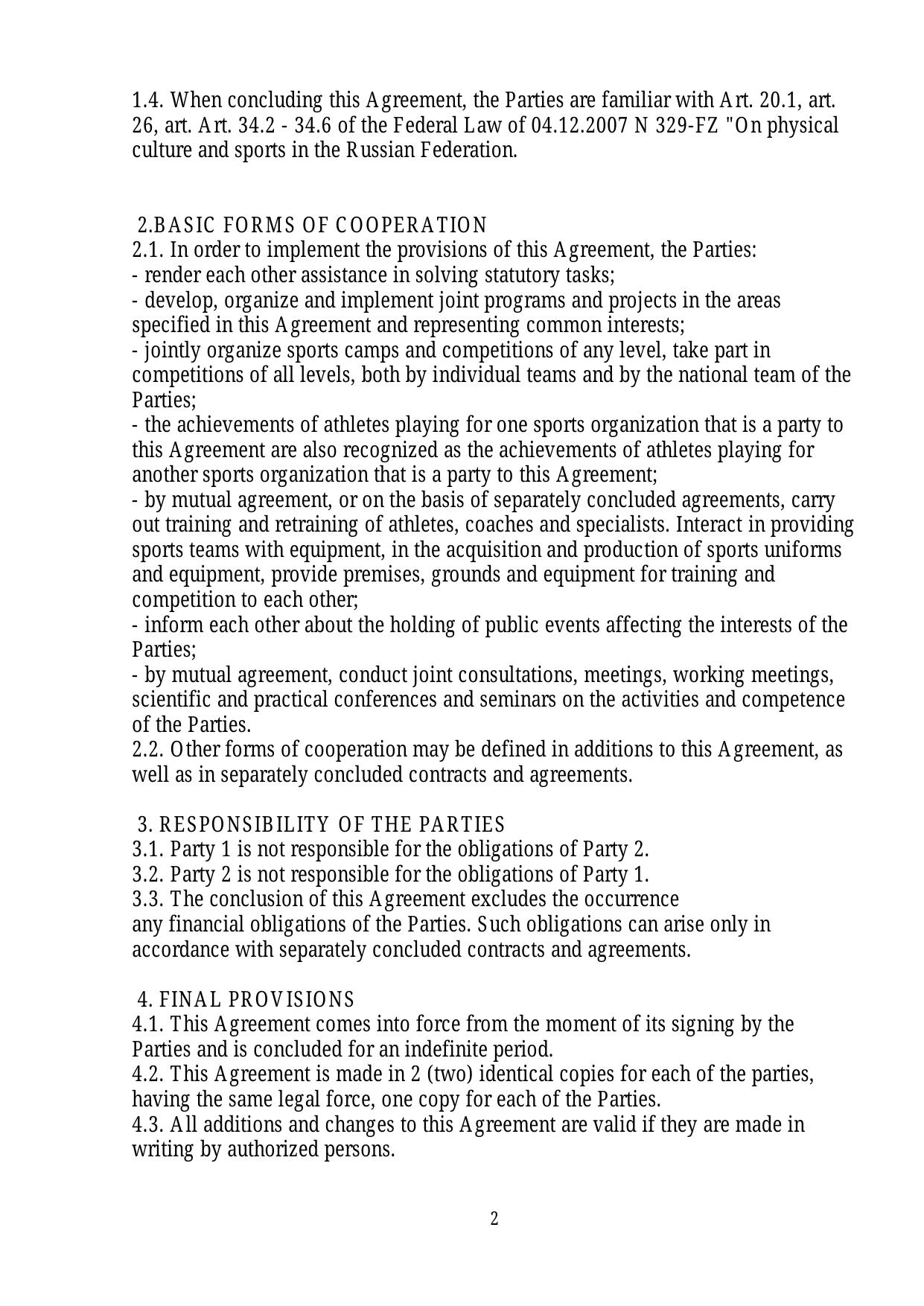 1.4. When concluding this Agreement, the Parties are familiar with Art. 20.1, art. 26, art. Art. 34.2 - 34.6 of the Federal Law of 04.12.2007 N 329-FZ "On physical culture and sports in the Russian Federation.

2.BASIC FORMS OF COOPERATION

2.1. In order to implement the provisions of this Agreement, the Parties:

- render each other assistance in solving statutory tasks;

- develop, organize and implement joint programs and projects in the areas specified in this Agreement and representing common interests;

- jointly organize sports camps and competitions of any level, take part in competitions of all levels, both by individual teams and by the national team of the Parties;

- the achievements of athletes playing for one sports organization that is a party to this Agreement are also recognized as the achievements of athletes playing for another sports organization that is a party to this Agreement;

- by mutual agreement, or on the basis of separately concluded agreements, carry out training and retraining of athletes, coaches and specialists. Interact in providing sports teams with equipment, in the acquisition and production of sports uniforms and equipment, provide premises, grounds and equipment for training and competition to each other;

- inform each other about the holding of public events affecting the interests of the Parties;

- by mutual agreement, conduct joint consultations, meetings, working meetings, scientific and practical conferences and seminars on the activities and competence of the Parties.

2.2. Other forms of cooperation may be defined in additions to this Agreement, as well as in separately concluded contracts and agreements.

3. RESPONSIBILITY OF THE PARTIES

3.1. Party 1 is not responsible for the obligations of Party 2.

3.2. Party 2 is not responsible for the obligations of Party 1.

3.3. The conclusion of this Agreement excludes the occurrence any financial obligations of the Parties. Such obligations can arise only in accordance with separately concluded contracts and agreements.

4. FINAL PROVISIONS

4.1. This Agreement comes into force from the moment of its signing by the Parties and is concluded for an indefinite period.

4.2. This Agreement is made in 2 (two) identical copies for each of the parties, having the same legal force, one copy for each of the Parties.

4.3. All additions and changes to this Agreement are valid if they are made in writing by authorized persons.

2